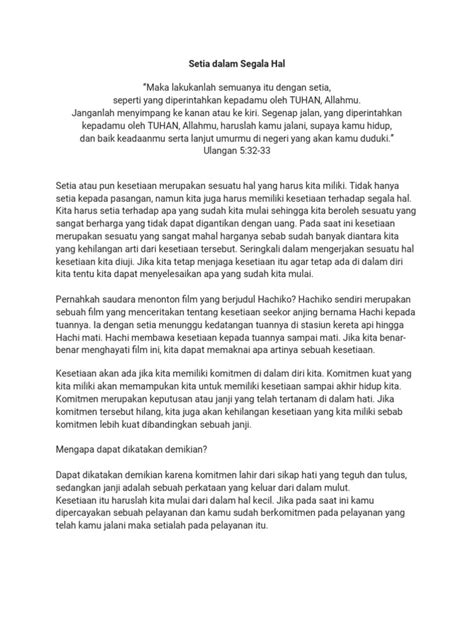 Setia dalam Segala Hal

"Maka lakukanlah semuanya itu dengan setia, seperti yang diperintahkan kepadamu oleh TUHAN, Allahmu. Janganlah menyimpang ke kanan atau ke kiri. Segenap jalan, yang diperintahkan kepadamu oleh TUHAN, Allahmu, haruslah kamu jalani, supaya kamu hidup, dan baik keadaanmu serta lanjut umurmu di negeri yang akan kamu duduki."
Ulangan 5:32-33

Setia atau pun kesetiaan merupakan sesuatu hal yang harus kita miliki. Tidak hanya setia kepada pasangan, namun kita juga harus memiliki kesetiaan terhadap segala hal. Kita harus setia terhadap apa yang sudah kita mulai sehingga kita beroleh sesuatu yang sangat berharga yang tidak dapat digantikan dengan uang. Pada saat ini kesetiaan merupakan sesuatu yang sangat mahal harganya sebab sudah banyak diantara kita yang kehilangan arti dari kesetiaan tersebut. Seringkali dalam mengerjakan sesuatu hal kesetiaan kita diuji. Jika kita tetap menjaga kesetiaan itu agar tetap ada di dalam diri kita tentu kita dapat menyelesaikan apa yang sudah kita mulai.

Pernahkah saudara menonton film yang berjudul Hachiko? Hachiko sendiri merupakan sebuah film yang menceritakan tentang kesetiaan seekor anjing bernama Hachi kepada tuannya. Ia dengan setia menunggu kedatangan tuannya di stasiun kereta api hingga Hachi mati. Hachi membawa kesetiaan kepada tuannya sampai mati. Jika kita benar-benar menghayati film ini, kita dapat memaknai apa artinya sebuah kesetiaan.

Kesetiaan akan ada jika kita memiliki komitmen di dalam diri kita. Komitmen kuat yang kita miliki akan memampukan kita untuk memiliki kesetiaan sampai akhir hidup kita. Komitmen merupakan keputusan atau janji yang telah tertanam di dalam hati. Jika komitmen tersebut hilang, kita juga akan kehilangan kesetiaan yang kita miliki sebab komitmen lebih kuat dibandingkan sebuah janji.

Mengapa dapat dikatakan demikian?

Dapat dikatakan demikian karena komitmen lahir dari sikap hati yang teguh dan tulus, sedangkan janji adalah sebuah perkataan yang keluar dari dalam mulut.
Kesetiaan itu haruslah kita mulai dari dalam hal kecil. Jika pada saat ini kamu dipercayakan sebuah pelayanan dan kamu sudah berkomitmen pada pelayanan yang telah kamu jalani maka setialah pada pelayanan itu.